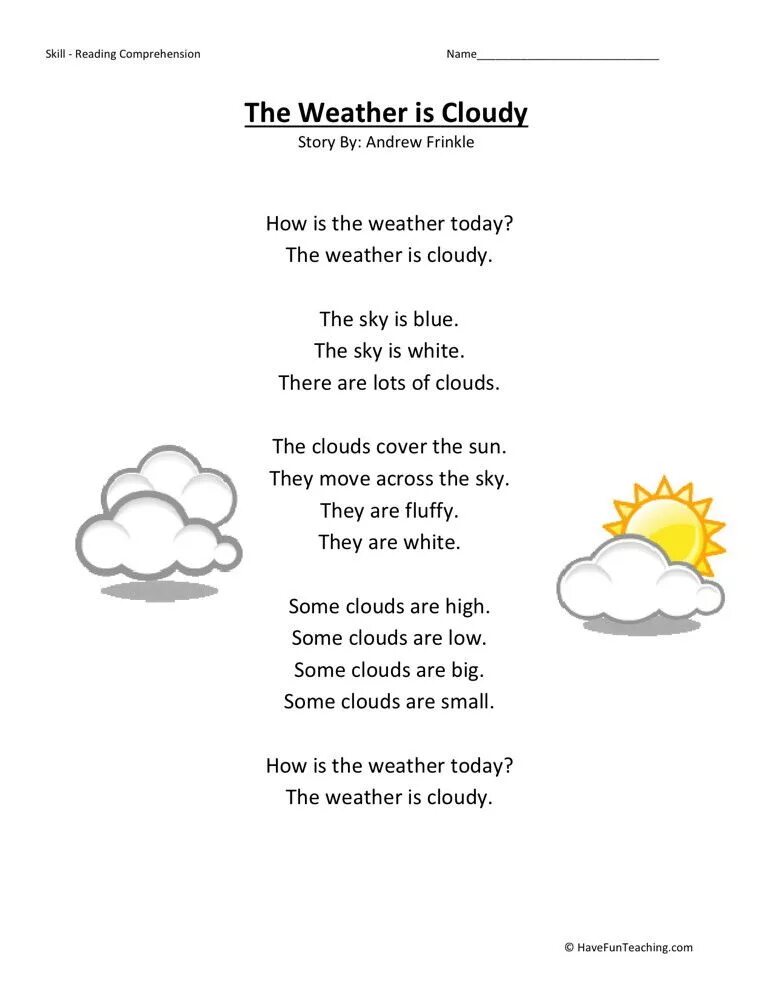 Skill - Reading Comprehension

Name____

The Weather is Cloudy
Story By: Andrew Frinkle

How is the weather today?
The weather is cloudy.

The sky is blue.
The sky is white.
There are lots of clouds.

The clouds cover the sun.
They move across the sky.
They are fluffy.
They are white.

Some clouds are high.
Some clouds are low.
Some clouds are big.
Some clouds are small.

How is the weather today?
The weather is cloudy.

© HaveFunTeaching.com